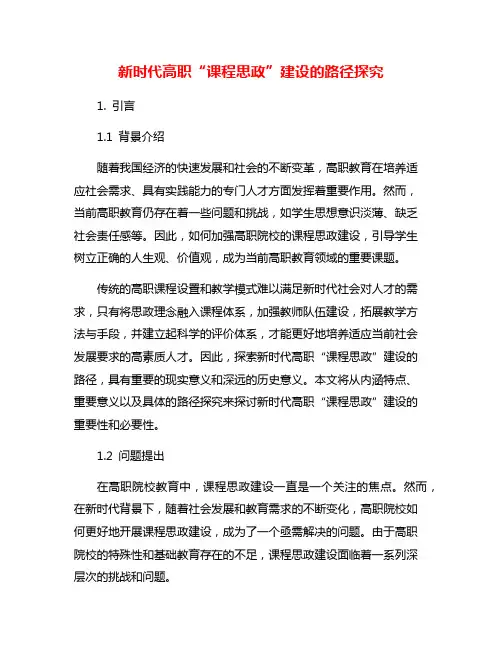 新时代高职“课程思政”建设的路径探究

1. 引言

1.1 背景介绍

随着我国经济的快速发展和社会的不断变革，高职教育在培养适应社会需求、具有实践能力的专门人才方面发挥着重要作用。然而，当前高职教育仍存在着一些问题和挑战，如学生思想意识淡薄、缺乏社会责任感等。因此，如何加强高职院校的课程思政建设，引导学生树立正确的人生观、价值观，成为当前高职教育领域的重要课题。

传统的高职课程设置和教学模式难以满足新时代社会对人才的需求，只有将思政理念融入课程体系，加强教师队伍建设，拓展教学方法与手段，并建立起科学的评价体系，才能更好地培养适应当前社会发展要求的高素质人才。因此，探索新时代高职“课程思政”建设的路径，具有重要的现实意义和深远的历史意义。本文将从内涵特点、重要意义以及具体的路径探究来探讨新时代高职“课程思政”建设的重要性和必要性。

1.2 问题提出

在高职院校教育中，课程思政建设一直是一个关注的焦点。然而，在新时代背景下，随着社会发展和教育需求的不断变化，高职院校如何更好地开展课程思政建设，成为了一个亟需解决的问题。由于高职院校的特殊性和基础教育存在的不足，课程思政建设面临着一系列深层次的挑战和问题。